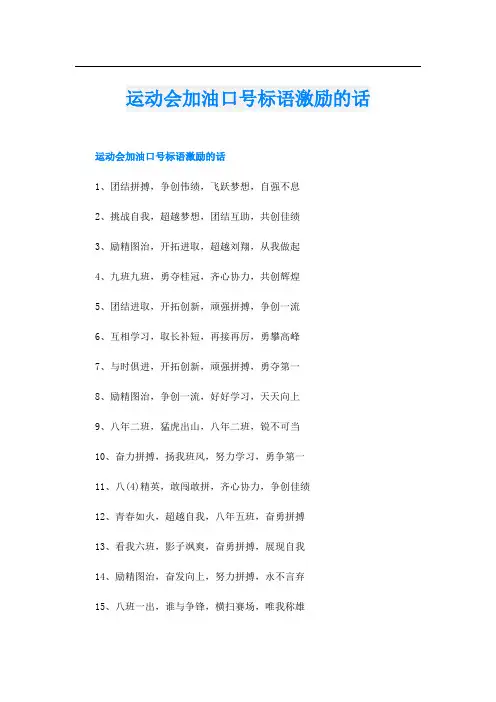 运动会加油口号标语激励的话

运动会加油口号标语激励的话

1、团结拼搏，争创伟绩，飞跃梦想，自强不息

2、挑战自我，超越梦想，团结互助，共创佳绩

3、励精图治，开拓进取，超越刘翔，从我做起

4、九班九班，勇夺桂冠，齐心协力，共创辉煌

5、团结进取，开拓创新，顽强拼搏，争创一流

6、互相学习，取长补短，再接再厉，勇攀高峰

7、与时俱进，开拓创新，顽强拼搏，勇夺第一

8、励精图治，争创一流，好好学习，天天向上

9、八年二班，猛虎出山，八年二班，锐不可当

10、奋力拼搏，扬我班风，努力学习，勇争第一

11、八(4)精英，敢闯敢拼，齐心协力，争创佳绩

12、青春如火，超越自我，八年五班，奋勇拼搏

13、看我六班，影子飒爽，奋勇拼搏，展现自我

14、励精图治，奋发向上，努力拼搏，永不言弃

15、八班一出，谁与争锋，横扫赛场，唯我称雄